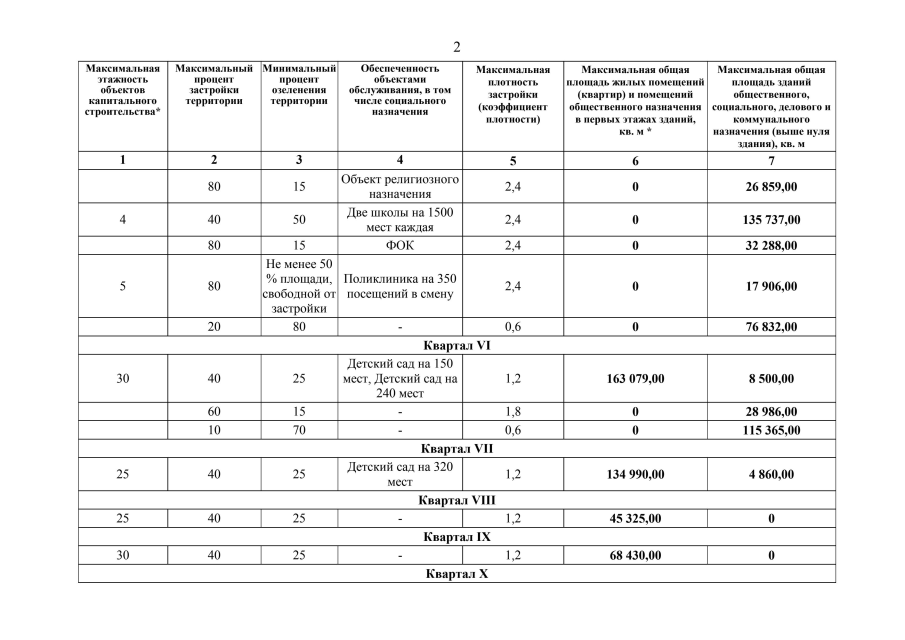 2

| Максимальная этажность объектов капитального строительства* | Максимальный процент застройки территории | Минимальный процент озеленения территории | Обеспеченность объектами обслуживания, в том числе социального назначения | Максимальная плотность застройки (коэффициент плотности) | Максимальная общая площадь жилых помещений (квартир) и помещений общественного назначения в первых этажах зданий, кв. м * | Максимальная общая площадь зданий общественного, социального, делового и коммунального назначения (выше нуля здания), кв. м |
|---|---|---|---|---|---|---|
| 1 | 2 | 3 | 4 | 5 | 6 | 7 |
| | 80 | 15 | Объект религиозного назначения | 2,4 | 0 | 26 859,00 |
| 4 | 40 | 50 | Две школы на 1500 мест каждая | 2,4 | 0 | 135 737,00 |
| | 80 | 15 | ФОК | 2,4 | 0 | 32 288,00 |
| 5 | 80 | Не менее 50 % площади, свободной от застройки | Поликлиника на 350 посещений в смену | 2,4 | 0 | 17 906,00 |
| | 20 | 80 | - | 0,6 | 0 | 76 832,00 |
| Квартал VI | | | | | | |
| 30 | 40 | 25 | Детский сад на 150 мест, Детский сад на 240 мест | 1,2 | 163 079,00 | 8 500,00 |
| | 60 | 15 | - | 1,8 | 0 | 28 986,00 |
| | 10 | 70 | - | 0,6 | 0 | 115 365,00 |
| Квартал VII | | | | | | |
| 25 | 40 | 25 | Детский сад на 320 мест | 1,2 | 134 990,00 | 4 860,00 |
| Квартал VIII | | | | | | |
| 25 | 40 | 25 | - | 1,2 | 45 325,00 | 0 |
| Квартал IX | | | | | | |
| 30 | 40 | 25 | - | 1,2 | 68 430,00 | 0 |
| Квартал X | | | | | | |